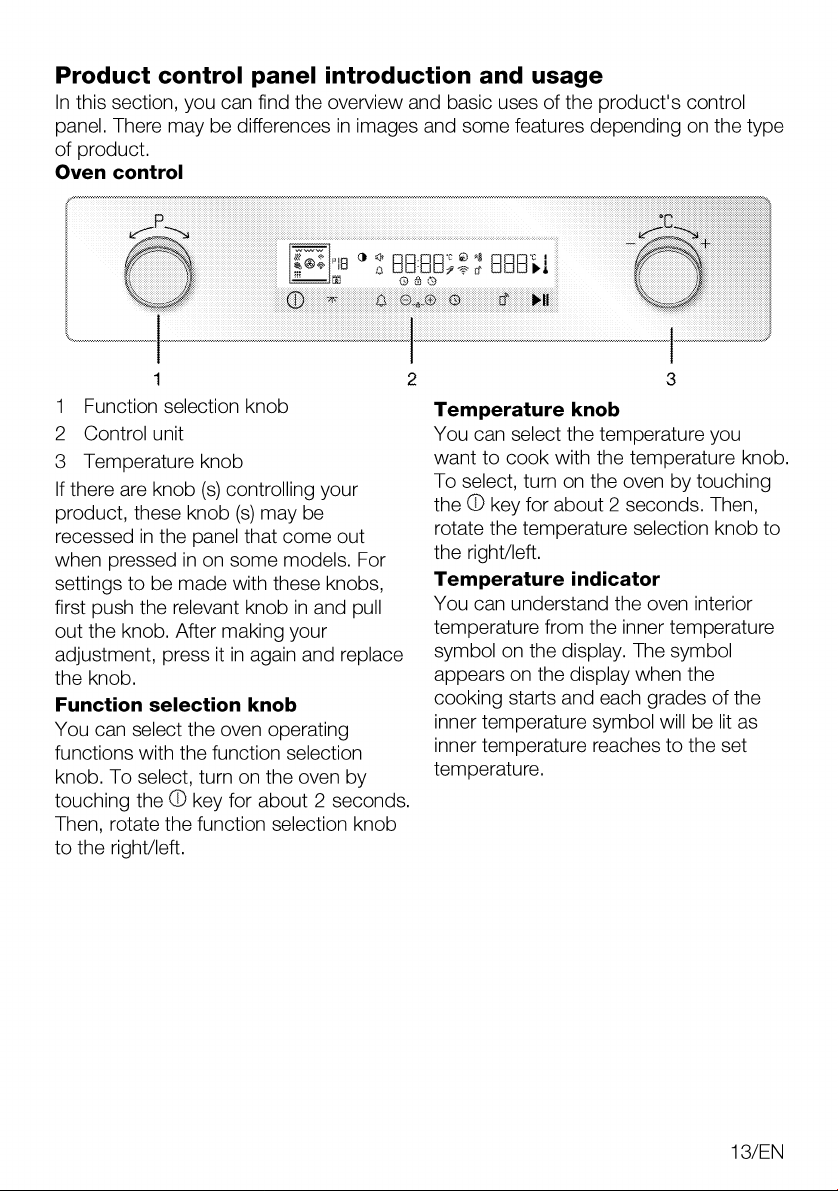 Product control panel introduction and usage

In this section, you can find the overview and basic uses of the product's control panel. There may be differences in images and some features depending on the type of product.

Oven control

P

°C

-

+

1

2

3

1 Function selection knob

2 Control unit

3 Temperature knob

If there are knob (s) controlling your product, these knob (s) may be recessed in the panel that come out when pressed in on some models. For settings to be made with these knobs, first push the relevant knob in and pull out the knob. After making your adjustment, press it in again and replace the knob.

Function selection knob

You can select the oven operating functions with the function selection knob. To select, turn on the oven by touching the ⓘ key for about 2 seconds. Then, rotate the function selection knob to the right/left.

Temperature knob

You can select the temperature you want to cook with the temperature knob. To select, turn on the oven by touching the ⓘ key for about 2 seconds. Then, rotate the temperature selection knob to the right/left.

Temperature indicator

You can understand the oven interior temperature from the inner temperature symbol on the display. The symbol appears on the display when the cooking starts and each grades of the inner temperature symbol will be lit as inner temperature reaches to the set temperature.

13/EN